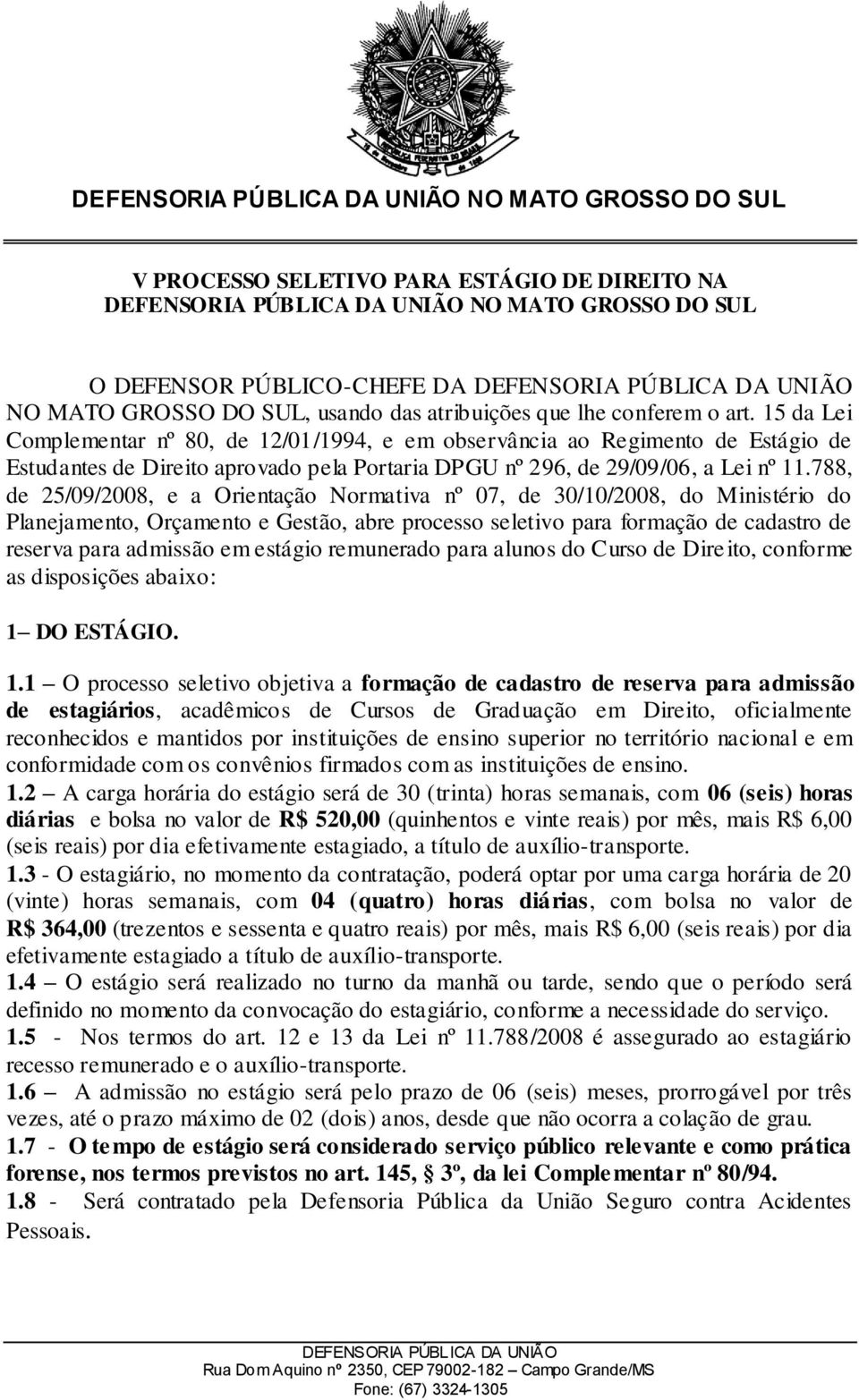 DEFENSORIA PÚBLICA DA UNIÃO NO MATO GROSSO DO SUL

V PROCESSO SELETIVO PARA ESTÁGIO DE DIREITO NA DEFENSORIA PÚBLICA DA UNIÃO NO MATO GROSSO DO SUL

O DEFENSOR PÚBLICO-CHEFE DA DEFENSORIA PÚBLICA DA UNIÃO NO MATO GROSSO DO SUL, usando das atribuições que lhe conferem o art. 15 da Lei Complementar nº 80, de 12/01/1994, e em observância ao Regimento de Estágio de Estudantes de Direito aprovado pela Portaria DPGU nº 296, de 29/09/06, a Lei nº 11.788, de 25/09/2008, e a Orientação Normativa nº 07, de 30/10/2008, do Ministério do Planejamento, Orçamento e Gestão, abre processo seletivo para formação de cadastro de reserva para admissão em estágio remunerado para alunos do Curso de Direito, conforme as disposições abaixo:

1– DO ESTÁGIO.

1.1 – O processo seletivo objetiva a formação de cadastro de reserva para admissão de estagiários, acadêmicos de Cursos de Graduação em Direito, oficialmente reconhecidos e mantidos por instituições de ensino superior no território nacional e em conformidade com os convênios firmados com as instituições de ensino.
1.2 – A carga horária do estágio será de 30 (trinta) horas semanais, com 06 (seis) horas diárias e bolsa no valor de R$ 520,00 (quinhentos e vinte reais) por mês, mais R$ 6,00 (seis reais) por dia efetivamente estagiado, a título de auxílio-transporte.
1.3 - O estagiário, no momento da contratação, poderá optar por uma carga horária de 20 (vinte) horas semanais, com 04 (quatro) horas diárias, com bolsa no valor de R$ 364,00 (trezentos e sessenta e quatro reais) por mês, mais R$ 6,00 (seis reais) por dia efetivamente estagiado a título de auxílio-transporte.
1.4 – O estágio será realizado no turno da manhã ou tarde, sendo que o período será definido no momento da convocação do estagiário, conforme a necessidade do serviço.
1.5 - Nos termos do art. 12 e 13 da Lei nº 11.788/2008 é assegurado ao estagiário recesso remunerado e o auxílio-transporte.
1.6 – A admissão no estágio será pelo prazo de 06 (seis) meses, prorrogável por três vezes, até o prazo máximo de 02 (dois) anos, desde que não ocorra a colação de grau.
1.7 - O tempo de estágio será considerado serviço público relevante e como prática forense, nos termos previstos no art. 145, 3º, da lei Complementar nº 80/94.
1.8 - Será contratado pela Defensoria Pública da União Seguro contra Acidentes Pessoais.

DEFENSORIA PÚBLICA DA UNIÃO
Rua Dom Aquino nº 2350, CEP 79002-182 – Campo Grande/MS
Fone: (67) 3324-1305